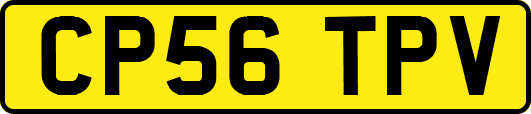 CP56 TPV